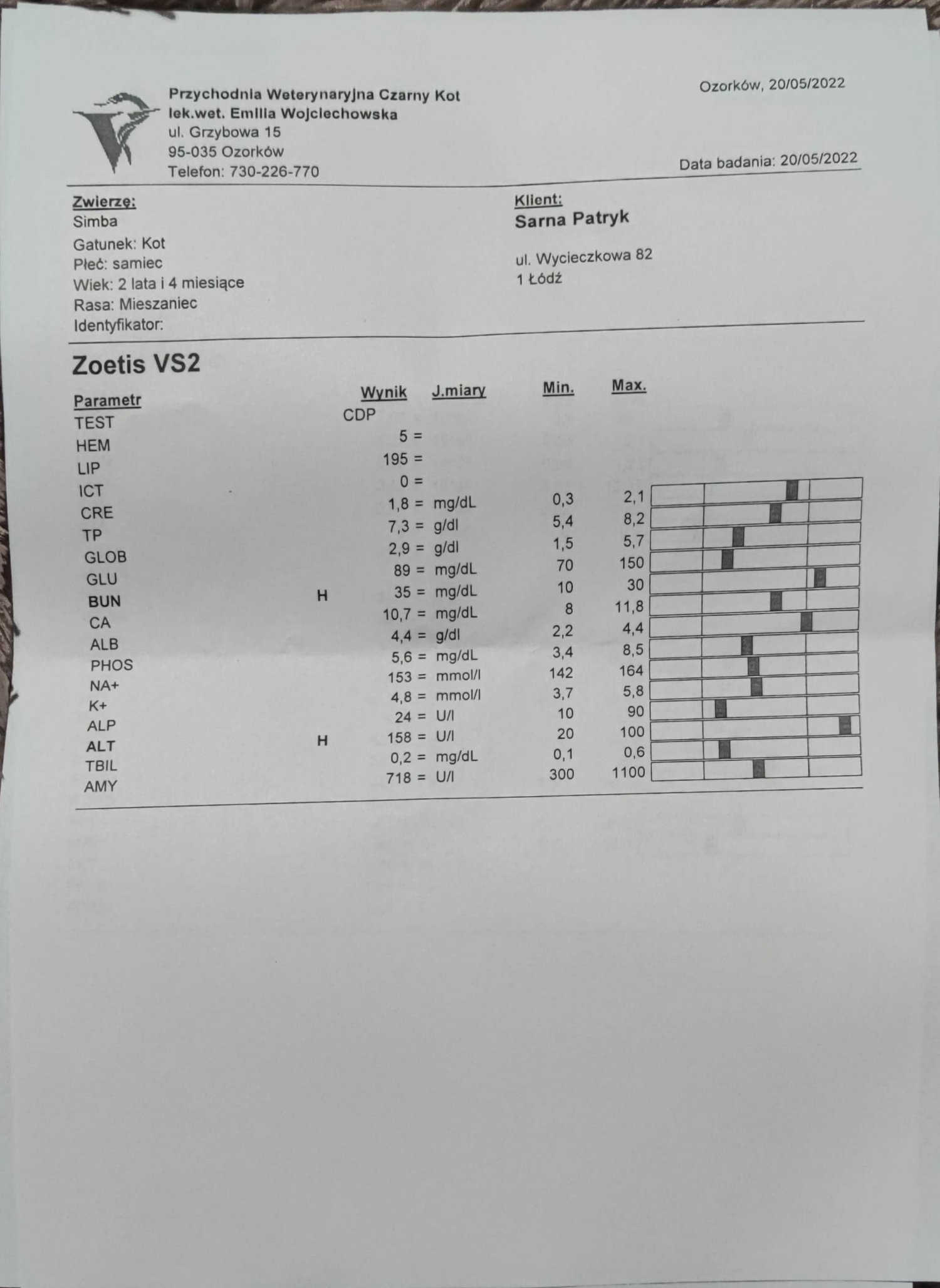 Przychodnia Weterynaryjna Czarny Kot
lek.wet. Emilia Wojciechowska
ul. Grzybowa 15
95-035 Ozorków
Telefon: 730-226-770

Ozorków, 20/05/2022

Data badania: 20/05/2022

Zwierzę:
Simba
Gatunek: Kot
Płeć: samiec
Wiek: 2 lata i 4 miesiące
Rasa: Mieszaniec
Identyfikator:

Klient:
Sarna Patryk

ul. Wycieczkowa 82
1 Łódź

Zoetis VS2

| Parametr | | Wynik | J.miary | Min. | Max. |
|---|---|---|---|---|---|
| TEST | | CDP | | | |
| HEM | | 5 = | | | |
| LIP | | 195 = | | | |
| ICT | | 0 = | | | |
| CRE | | 1,8 = | mg/dL | 0,3 | 2,1 |
| TP | | 7,3 = | g/dl | 5,4 | 8,2 |
| GLOB | | 2,9 = | g/dl | 1,5 | 5,7 |
| GLU | | 89 = | mg/dL | 70 | 150 |
| BUN | H | 35 = | mg/dL | 10 | 30 |
| CA | | 10,7 = | mg/dL | 8 | 11,8 |
| ALB | | 4,4 = | g/dl | 2,2 | 4,4 |
| PHOS | | 5,6 = | mg/dL | 3,4 | 8,5 |
| NA+ | | 153 = | mmol/l | 142 | 164 |
| K+ | | 4,8 = | mmol/l | 3,7 | 5,8 |
| ALP | | 24 = | U/l | 10 | 90 |
| ALT | H | 158 = | U/l | 20 | 100 |
| TBIL | | 0,2 = | mg/dL | 0,1 | 0,6 |
| AMY | | 718 = | U/l | 300 | 1100 |